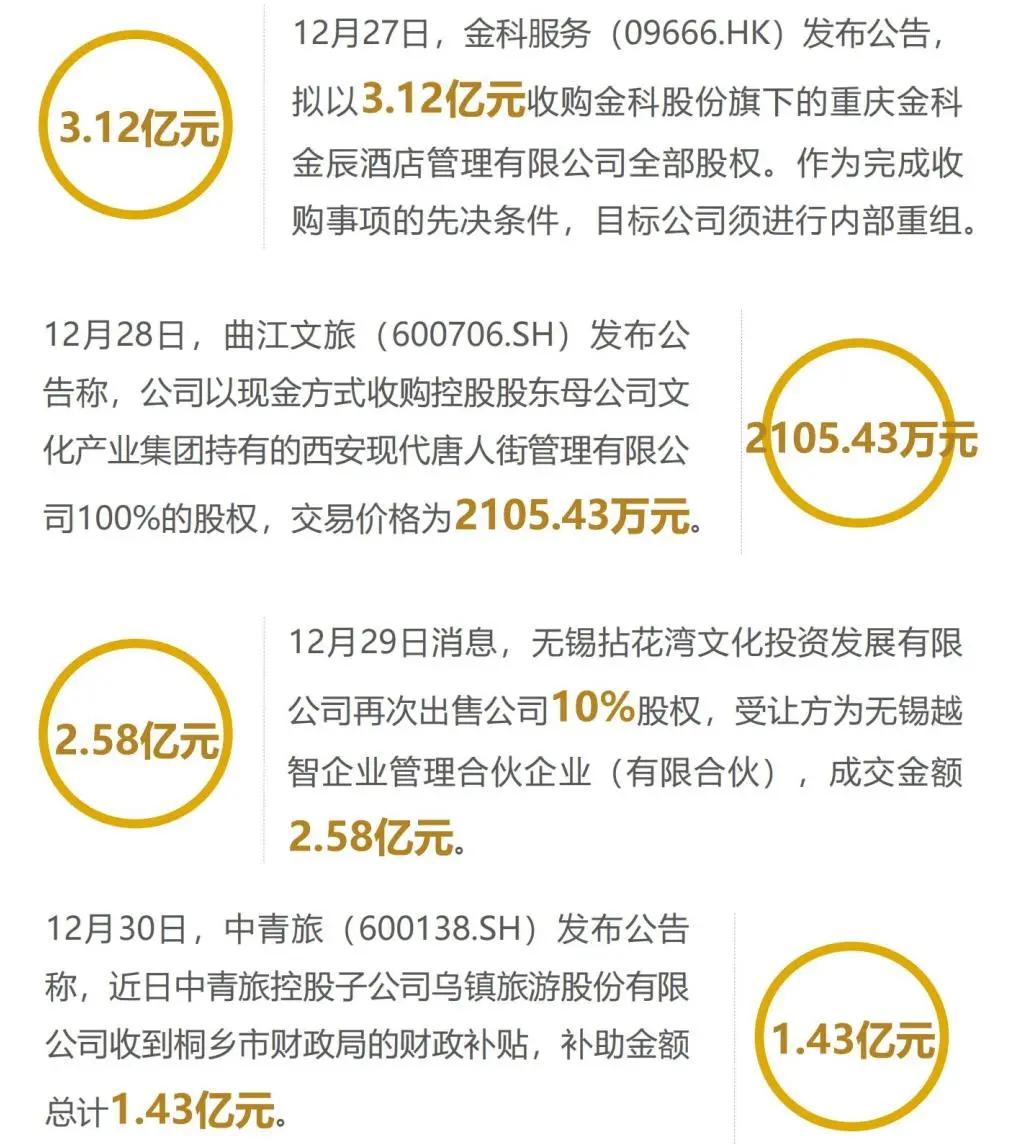 3.12亿元

12月27日，金科服务（09666.HK）发布公告，拟以3.12亿元收购金科股份旗下的重庆金科金辰酒店管理有限公司全部股权。作为完成收购事项的先决条件，目标公司须进行内部重组。

12月28日，曲江文旅（600706.SH）发布公告称，公司以现金方式收购控股股东母公司文化产业集团持有的西安现代唐人街管理有限公司100%的股权，交易价格为2105.43万元。

2105.43万元

2.58亿元

12月29日消息，无锡拈花湾文化投资发展有限公司再次出售公司10%股权，受让方为无锡越智企业管理合伙企业（有限合伙），成交金额2.58亿元。

12月30日，中青旅（600138.SH）发布公告称，近日中青旅控股子公司乌镇旅游股份有限公司收到桐乡市财政局的财政补贴，补助金额总计1.43亿元。

1.43亿元